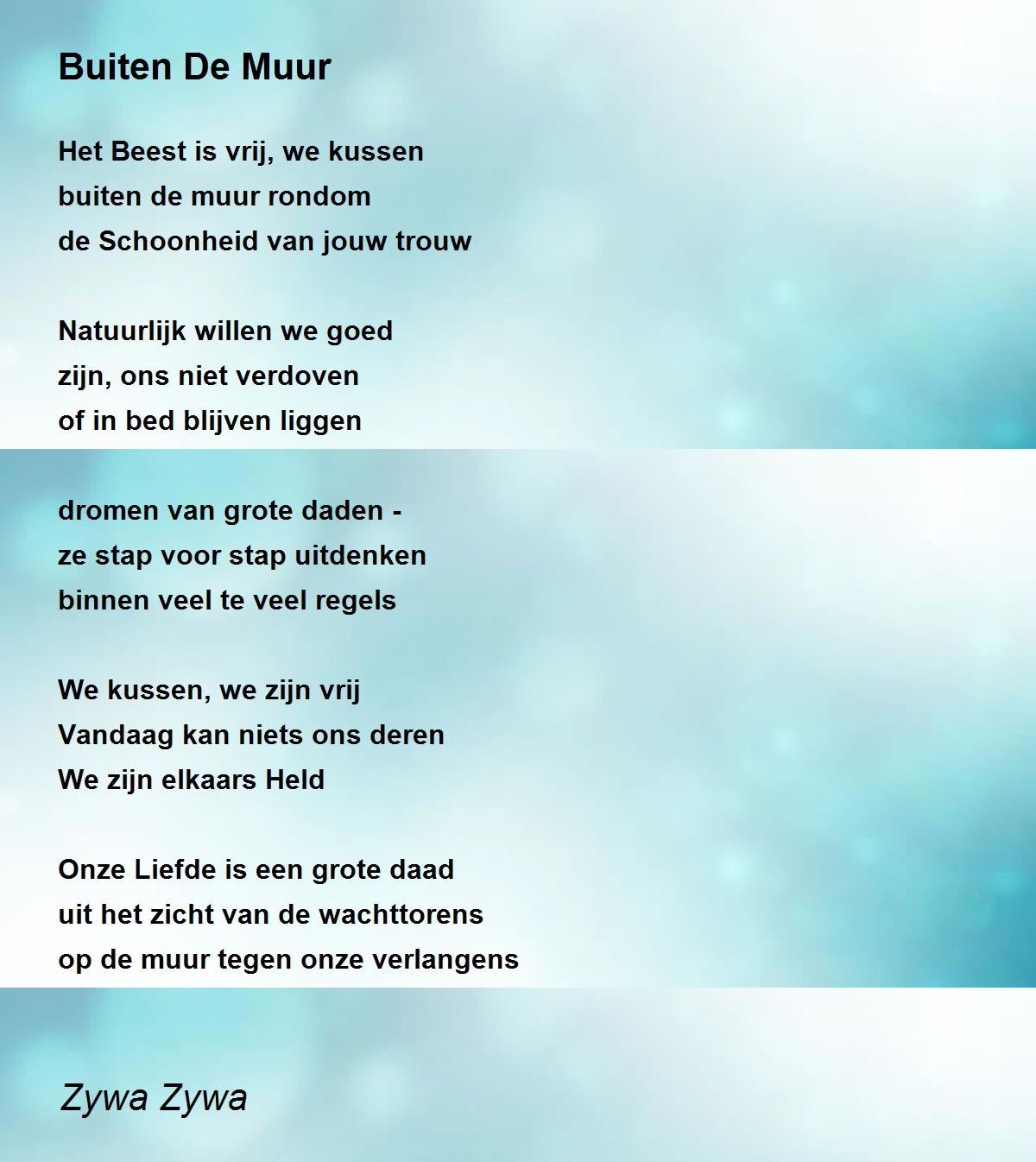 Buiten De Muur

Het Beest is vrij, we kussen
buiten de muur rondom
de Schoonheid van jouw trouw

Natuurlijk willen we goed
zijn, ons niet verdoven
of in bed blijven liggen

dromen van grote daden -
ze stap voor stap uitdenken
binnen veel te veel regels

We kussen, we zijn vrij
Vandaag kan niets ons deren
We zijn elkaars Held

Onze Liefde is een grote daad
uit het zicht van de wachttorens
op de muur tegen onze verlangens

Zywa Zywa